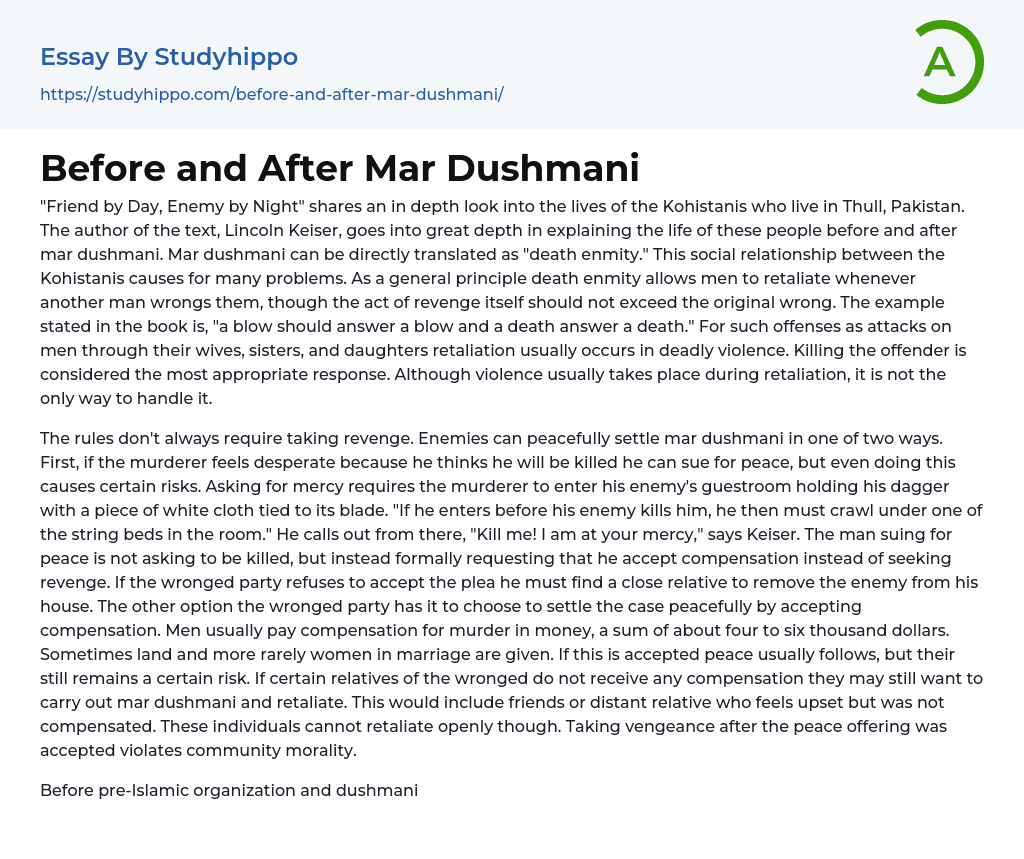 Essay By Studyhippo

https://studyhippo.com/before-and-after-mar-dushmani/

A

Before and After Mar Dushmani

"Friend by Day, Enemy by Night" shares an in depth look into the lives of the Kohistanis who live in Thull, Pakistan. The author of the text, Lincoln Keiser, goes into great depth in explaining the life of these people before and after mar dushmani. Mar dushmani can be directly translated as "death enmity." This social relationship between the Kohistanis causes for many problems. As a general principle death enmity allows men to retaliate whenever another man wrongs them, though the act of revenge itself should not exceed the original wrong. The example stated in the book is, "a blow should answer a blow and a death answer a death." For such offenses as attacks on men through their wives, sisters, and daughters retaliation usually occurs in deadly violence. Killing the offender is considered the most appropriate response. Although violence usually takes place during retaliation, it is not the only way to handle it.

The rules don't always require taking revenge. Enemies can peacefully settle mar dushmani in one of two ways. First, if the murderer feels desperate because he thinks he will be killed he can sue for peace, but even doing this causes certain risks. Asking for mercy requires the murderer to enter his enemy's guestroom holding his dagger with a piece of white cloth tied to its blade. "If he enters before his enemy kills him, he then must crawl under one of the string beds in the room." He calls out from there, "Kill me! I am at your mercy," says Keiser. The man suing for peace is not asking to be killed, but instead formally requesting that he accept compensation instead of seeking revenge. If the wronged party refuses to accept the plea he must find a close relative to remove the enemy from his house. The other option the wronged party has it to choose to settle the case peacefully by accepting compensation. Men usually pay compensation for murder in money, a sum of about four to six thousand dollars. Sometimes land and more rarely women in marriage are given. If this is accepted peace usually follows, but their still remains a certain risk. If certain relatives of the wronged do not receive any compensation they may still want to carry out mar dushmani and retaliate. This would include friends or distant relative who feels upset but was not compensated. These individuals cannot retaliate openly though. Taking vengeance after the peace offering was accepted violates community morality.

Before pre-Islamic organization and dushmani